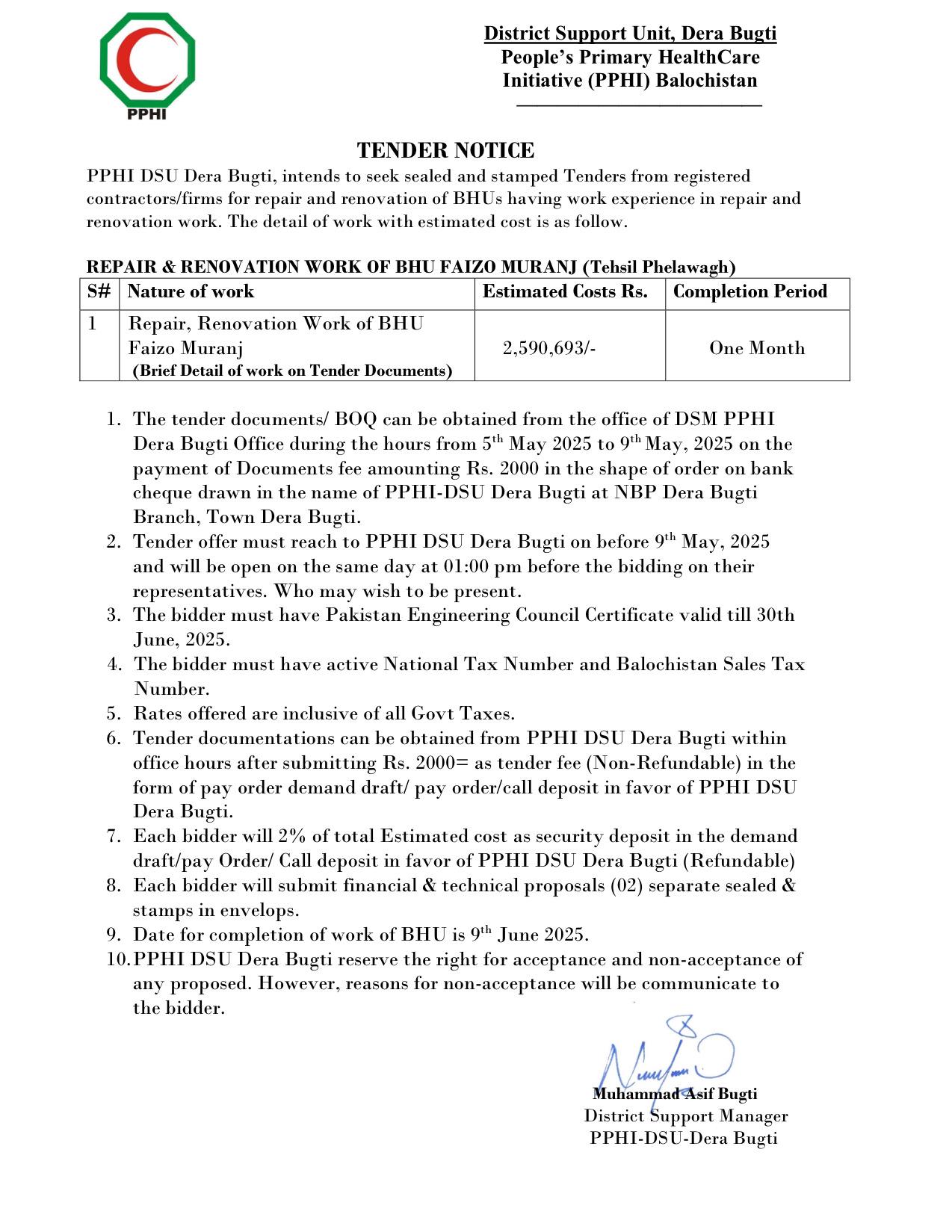 PPHI

District Support Unit, Dera Bugti
People's Primary HealthCare Initiative (PPHI) Balochistan

TENDER NOTICE

PPHI DSU Dera Bugti, intends to seek sealed and stamped Tenders from registered contractors/firms for repair and renovation of BHUs having work experience in repair and renovation work. The detail of work with estimated cost is as follow.

REPAIR & RENOVATION WORK OF BHU FAIZO MURANJ (Tehsil Phelawagh)

| S# | Nature of work | Estimated Costs Rs. | Completion Period |
|---|---|---|---|
| 1 | Repair, Renovation Work of BHU Faizo Muranj (Brief Detail of work on Tender Documents) | 2,590,693/- | One Month |

1. The tender documents/ BOQ can be obtained from the office of DSM PPHI Dera Bugti Office during the hours from 5$^{th}$ May 2025 to 9$^{th}$ May, 2025 on the payment of Documents fee amounting Rs. 2000 in the shape of order on bank cheque drawn in the name of PPHI-DSU Dera Bugti at NBP Dera Bugti Branch, Town Dera Bugti.
2. Tender offer must reach to PPHI DSU Dera Bugti on before 9$^{th}$ May, 2025 and will be open on the same day at 01:00 pm before the bidding on their representatives. Who may wish to be present.
3. The bidder must have Pakistan Engineering Council Certificate valid till 30th June, 2025.
4. The bidder must have active National Tax Number and Balochistan Sales Tax Number.
5. Rates offered are inclusive of all Govt Taxes.
6. Tender documentations can be obtained from PPHI DSU Dera Bugti within office hours after submitting Rs. 2000= as tender fee (Non-Refundable) in the form of pay order demand draft/ pay order/call deposit in favor of PPHI DSU Dera Bugti.
7. Each bidder will 2% of total Estimated cost as security deposit in the demand draft/pay Order/ Call deposit in favor of PPHI DSU Dera Bugti (Refundable)
8. Each bidder will submit financial & technical proposals (02) separate sealed & stamps in envelops.
9. Date for completion of work of BHU is 9$^{th}$ June 2025.
10. PPHI DSU Dera Bugti reserve the right for acceptance and non-acceptance of any proposed. However, reasons for non-acceptance will be communicate to the bidder.

Muhammad Asif Bugti
District Support Manager
PPHI-DSU-Dera Bugti